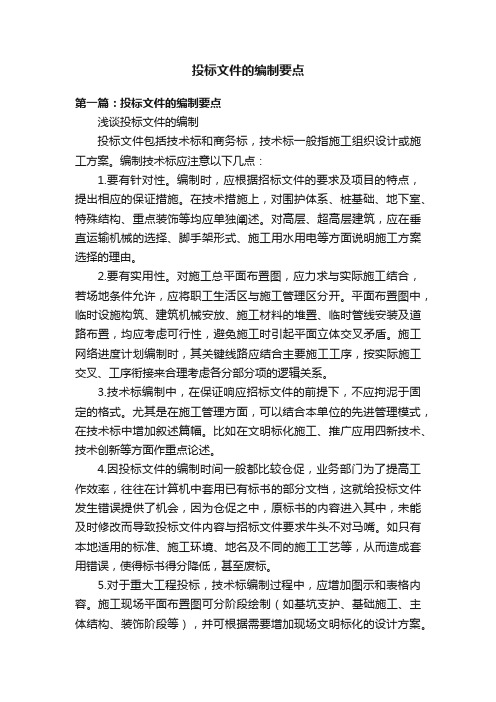 投标文件的编制要点

第一篇：投标文件的编制要点

浅谈投标文件的编制

投标文件包括技术标和商务标，技术标一般指施工组织设计或施工方案。编制技术标应注意以下几点：

1.要有针对性。编制时，应根据招标文件的要求及项目的特点，提出相应的保证措施。在技术措施上，对围护体系、桩基础、地下室、特殊结构、重点装饰等均应单独阐述。对高层、超高层建筑，应在垂直运输机械的选择、脚手架形式、施工用水用电等方面说明施工方案选择的理由。

2.要有实用性。对施工总平面布置图，应力求与实际施工结合，若场地条件允许，应将职工生活区与施工管理区分开。平面布置图中，临时设施构筑、建筑机械安放、施工材料的堆置、临时管线安装及道路布置，均应考虑可行性，避免施工时引起平面立体交叉矛盾。施工网络进度计划编制时，其关键线路应结合主要施工工序，按实际施工交叉、工序衔接来合理考虑各分部分项的逻辑关系。

3.技术标编制中，在保证响应招标文件的前提下，不应拘泥于固定的格式。尤其是在施工管理方面，可以结合本单位的先进管理模式，在技术标中增加叙述篇幅。比如在文明标化施工、推广应用四新技术、技术创新等方面作重点论述。

4.因投标文件的编制时间一般都比较仓促，业务部门为了提高工作效率，往往在计算机中套用已有标书的部分文档，这就给投标文件发生错误提供了机会，因为仓促之中，原标书的内容进入其中，未能及时修改而导致投标文件内容与招标文件要求牛头不对马嘴。如只有本地适用的标准、施工环境、地名及不同的施工工艺等，从而造成套用错误，使得标书得分降低，甚至废标。

5.对于重大工程投标，技术标编制过程中，应增加图示和表格内容。施工现场平面布置图可分阶段绘制（如基坑支护、基础施工、主体结构、装饰阶段等），并可根据需要增加现场文明标化的设计方案。